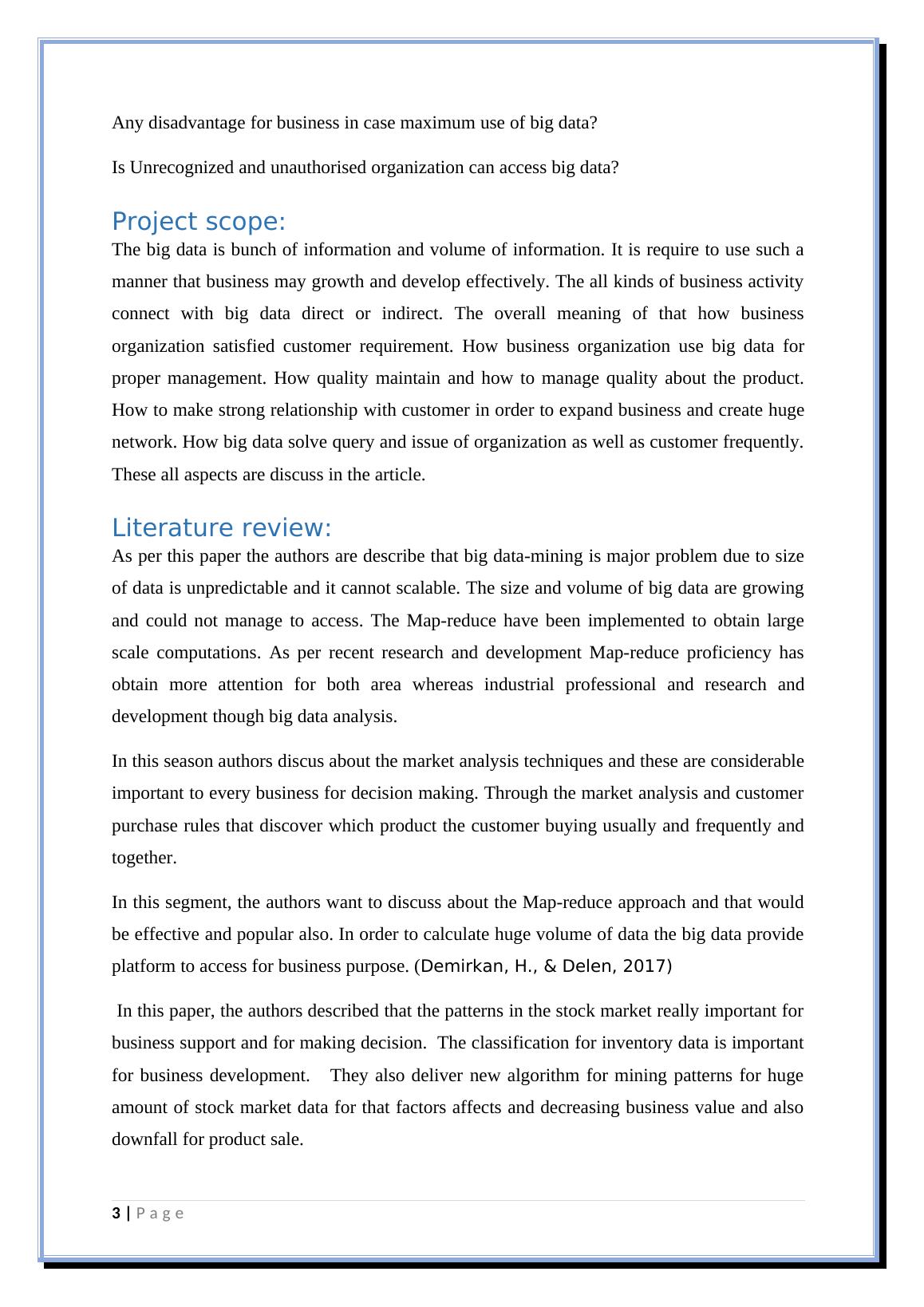 Any disadvantage for business in case maximum use of big data?

Is Unrecognized and unauthorised organization can access big data?

Project scope:

The big data is bunch of information and volume of information. It is require to use such a manner that business may growth and develop effectively. The all kinds of business activity connect with big data direct or indirect. The overall meaning of that how business organization satisfied customer requirement. How business organization use big data for proper management. How quality maintain and how to manage quality about the product. How to make strong relationship with customer in order to expand business and create huge network. How big data solve query and issue of organization as well as customer frequently. These all aspects are discuss in the article.

Literature review:

As per this paper the authors are describe that big data-mining is major problem due to size of data is unpredictable and it cannot scalable. The size and volume of big data are growing and could not manage to access. The Map-reduce have been implemented to obtain large scale computations. As per recent research and development Map-reduce proficiency has obtain more attention for both area whereas industrial professional and research and development though big data analysis.

In this season authors discus about the market analysis techniques and these are considerable important to every business for decision making. Through the market analysis and customer purchase rules that discover which product the customer buying usually and frequently and together.

In this segment, the authors want to discuss about the Map-reduce approach and that would be effective and popular also. In order to calculate huge volume of data the big data provide platform to access for business purpose. (Demirkan, H., & Delen, 2017)

In this paper, the authors described that the patterns in the stock market really important for business support and for making decision. The classification for inventory data is important for business development. They also deliver new algorithm for mining patterns for huge amount of stock market data for that factors affects and decreasing business value and also downfall for product sale.

3 | P a g e